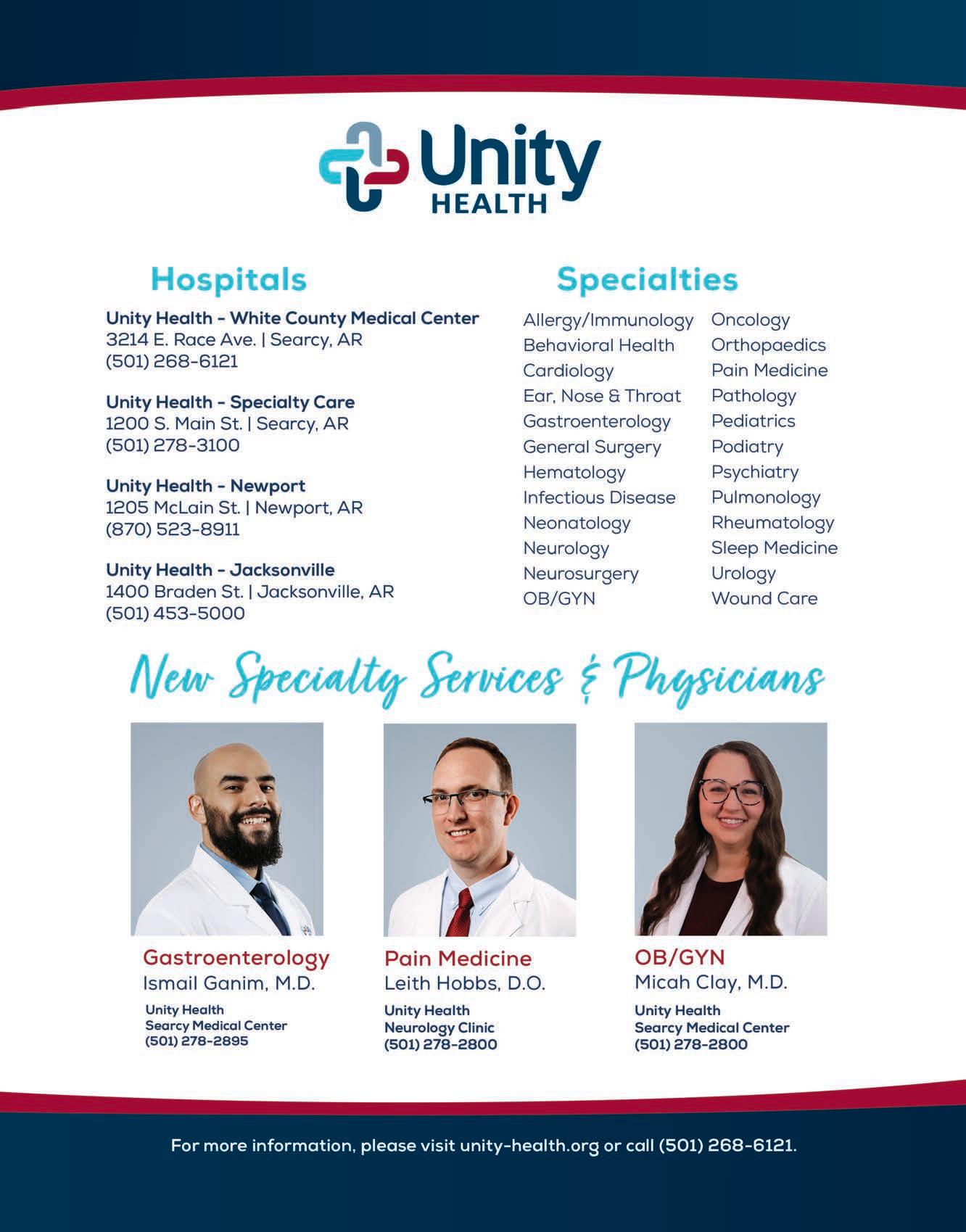 Unity HEALTH

Hospitals

Unity Health - White County Medical Center
3214 E. Race Ave. | Searcy, AR
(501) 268-6121

Unity Health - Specialty Care
1200 S. Main St. | Searcy, AR
(501) 278-3100

Unity Health - Newport
1205 McLain St. | Newport, AR
(870) 523-8911

Unity Health - Jacksonville
1400 Braden St. | Jacksonville, AR
(501) 453-5000

Specialties

Allergy/Immunology
Behavioral Health
Cardiology
Ear, Nose & Throat
Gastroenterology
General Surgery
Hematology
Infectious Disease
Neonatology
Neurology
Neurosurgery
OB/GYN

Oncology
Orthopaedics
Pain Medicine
Pathology
Pediatrics
Podiatry
Psychiatry
Pulmonology
Rheumatology
Sleep Medicine
Urology
Wound Care

New Specialty Services & Physicians

Gastroenterology
Ismail Ganim, M.D.
Unity Health
Searcy Medical Center
(501) 278-2895

Pain Medicine
Leith Hobbs, D.O.
Unity Health
Neurology Clinic
(501) 278-2800

OB/GYN
Micah Clay, M.D.
Unity Health
Searcy Medical Center
(501) 278-2800

For more information, please visit unity-health.org or call (501) 268-6121.